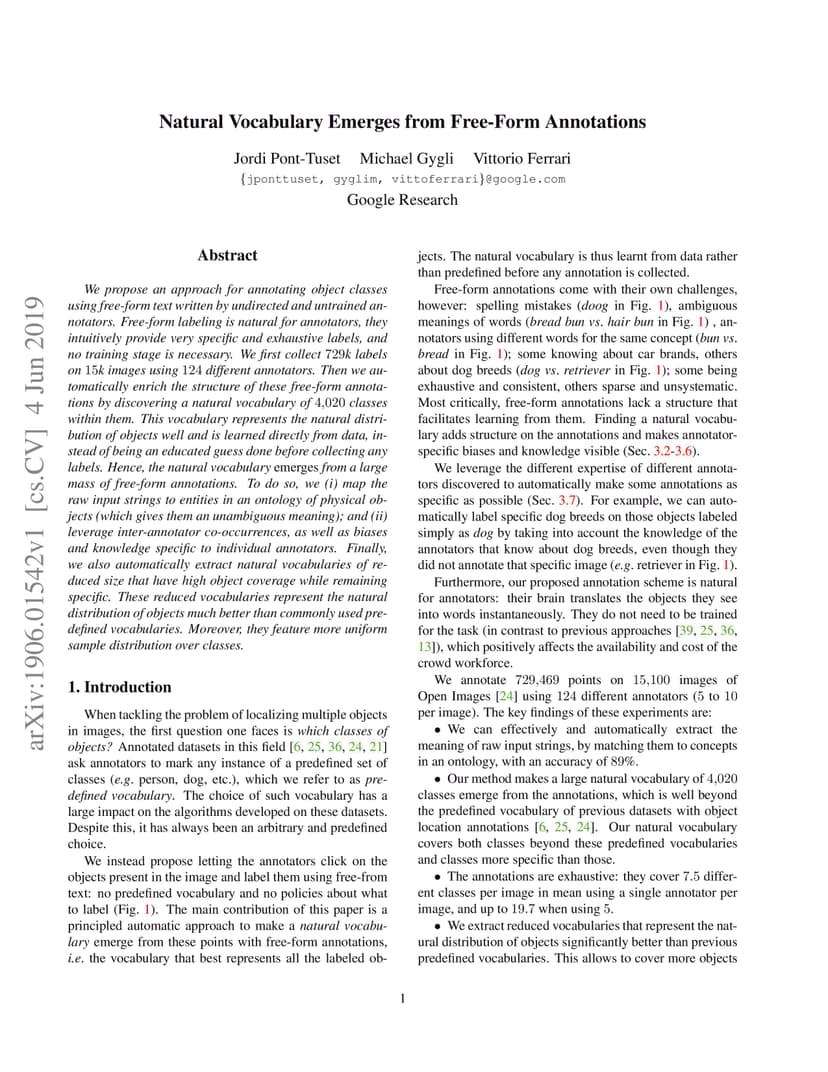 arXiv:1906.01542v1 [cs.CV] 4 Jun 2019

Natural Vocabulary Emerges from Free-Form Annotations

Jordi Pont-Tuset Michael Gygli Vittorio Ferrari
{jponttuset, gyglim, vittoferrari}@google.com
Google Research

Abstract

We propose an approach for annotating object classes using free-form text written by undirected and untrained annotators. Free-form labeling is natural for annotators, they intuitively provide very specific and exhaustive labels, and no training stage is necessary. We first collect 729k labels on 15k images using 124 different annotators. Then we automatically enrich the structure of these free-form annotations by discovering a natural vocabulary of 4,020 classes within them. This vocabulary represents the natural distribution of objects well and is learned directly from data, instead of being an educated guess done before collecting any labels. Hence, the natural vocabulary emerges from a large mass of free-form annotations. To do so, we (i) map the raw input strings to entities in an ontology of physical objects (which gives them an unambiguous meaning); and (ii) leverage inter-annotator co-occurrences, as well as biases and knowledge specific to individual annotators. Finally, we also automatically extract natural vocabularies of reduced size that have high object coverage while remaining specific. These reduced vocabularies represent the natural distribution of objects much better than commonly used predefined vocabularies. Moreover, they feature more uniform sample distribution over classes.

1. Introduction

When tackling the problem of localizing multiple objects in images, the first question one faces is which classes of objects? Annotated datasets in this field [6, 25, 36, 24, 21] ask annotators to mark any instance of a predefined set of classes (e.g. person, dog, etc.), which we refer to as predefined vocabulary. The choice of such vocabulary has a large impact on the algorithms developed on these datasets. Despite this, it has always been an arbitrary and predefined choice.

We instead propose letting the annotators click on the objects present in the image and label them using free-from text: no predefined vocabulary and no policies about what to label (Fig. 1). The main contribution of this paper is a principled automatic approach to make a natural vocabulary emerge from these points with free-form annotations, i.e. the vocabulary that best represents all the labeled objects. The natural vocabulary is thus learnt from data rather than predefined before any annotation is collected.

Free-form annotations come with their own challenges, however: spelling mistakes (doog in Fig. 1), ambiguous meanings of words (bread bun vs. hair bun in Fig. 1) , annotators using different words for the same concept (bun vs. bread in Fig. 1); some knowing about car brands, others about dog breeds (dog vs. retriever in Fig. 1); some being exhaustive and consistent, others sparse and unsystematic. Most critically, free-form annotations lack a structure that facilitates learning from them. Finding a natural vocabulary adds structure on the annotations and makes annotator-specific biases and knowledge visible (Sec. 3.2-3.6).

We leverage the different expertise of different annotators discovered to automatically make some annotations as specific as possible (Sec. 3.7). For example, we can automatically label specific dog breeds on those objects labeled simply as dog by taking into account the knowledge of the annotators that know about dog breeds, even though they did not annotate that specific image (e.g. retriever in Fig. 1).

Furthermore, our proposed annotation scheme is natural for annotators: their brain translates the objects they see into words instantaneously. They do not need to be trained for the task (in contrast to previous approaches [39, 25, 36, 13]), which positively affects the availability and cost of the crowd workforce.

We annotate 729,469 points on 15,100 images of Open Images [24] using 124 different annotators (5 to 10 per image). The key findings of these experiments are:

• We can effectively and automatically extract the meaning of raw input strings, by matching them to concepts in an ontology, with an accuracy of 89%.

• Our method makes a large natural vocabulary of 4,020 classes emerge from the annotations, which is well beyond the predefined vocabulary of previous datasets with object location annotations [6, 25, 24]. Our natural vocabulary covers both classes beyond these predefined vocabularies and classes more specific than those.

• The annotations are exhaustive: they cover 7.5 different classes per image in mean using a single annotator per image, and up to 19.7 when using 5.

• We extract reduced vocabularies that represent the natural distribution of objects significantly better than previous predefined vocabularies. This allows to cover more objects

1